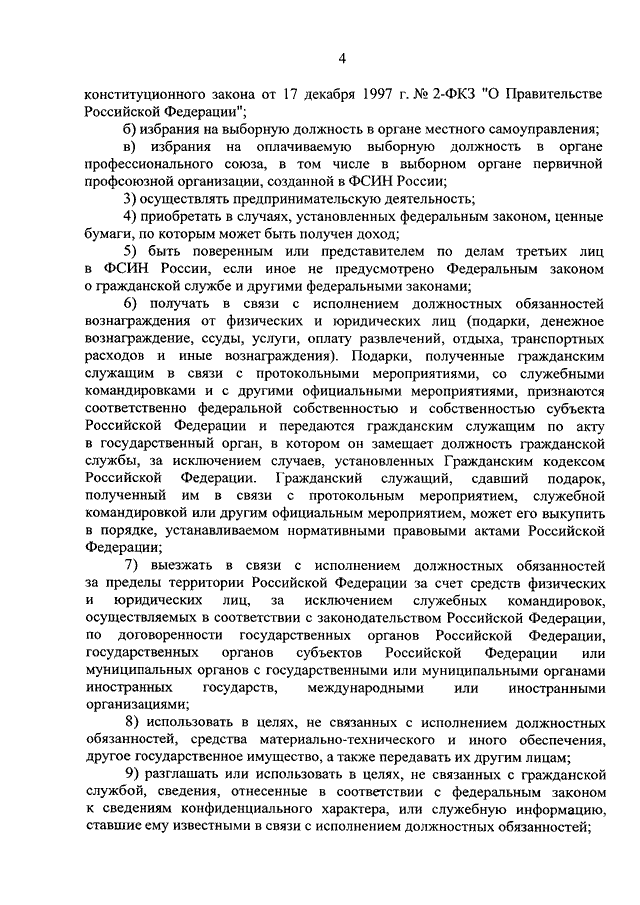 4

конституционного закона от 17 декабря 1997 г. № 2-ФКЗ "О Правительстве Российской Федерации";

б) избрания на выборную должность в органе местного самоуправления;

в) избрания на оплачиваемую выборную должность в органе профессионального союза, в том числе в выборном органе первичной профсоюзной организации, созданной в ФСИН России;

3) осуществлять предпринимательскую деятельность;

4) приобретать в случаях, установленных федеральным законом, ценные бумаги, по которым может быть получен доход;

5) быть поверенным или представителем по делам третьих лиц в ФСИН России, если иное не предусмотрено Федеральным законом о гражданской службе и другими федеральными законами;

6) получать в связи с исполнением должностных обязанностей вознаграждения от физических и юридических лиц (подарки, денежное вознаграждение, ссуды, услуги, оплату развлечений, отдыха, транспортных расходов и иные вознаграждения). Подарки, полученные гражданским служащим в связи с протокольными мероприятиями, со служебными командировками и с другими официальными мероприятиями, признаются соответственно федеральной собственностью и собственностью субъекта Российской Федерации и передаются гражданским служащим по акту в государственный орган, в котором он замещает должность гражданской службы, за исключением случаев, установленных Гражданским кодексом Российской Федерации. Гражданский служащий, сдавший подарок, полученный им в связи с протокольным мероприятием, служебной командировкой или другим официальным мероприятием, может его выкупить в порядке, устанавливаемом нормативными правовыми актами Российской Федерации;

7) выезжать в связи с исполнением должностных обязанностей за пределы территории Российской Федерации за счет средств физических и юридических лиц, за исключением служебных командировок, осуществляемых в соответствии с законодательством Российской Федерации, по договоренности государственных органов Российской Федерации, государственных органов субъектов Российской Федерации или муниципальных органов с государственными или муниципальными органами иностранных государств, международными или иностранными организациями;

8) использовать в целях, не связанных с исполнением должностных обязанностей, средства материально-технического и иного обеспечения, другое государственное имущество, а также передавать их другим лицам;

9) разглашать или использовать в целях, не связанных с гражданской службой, сведения, отнесенные в соответствии с федеральным законом к сведениям конфиденциального характера, или служебную информацию, ставшие ему известными в связи с исполнением должностных обязанностей;